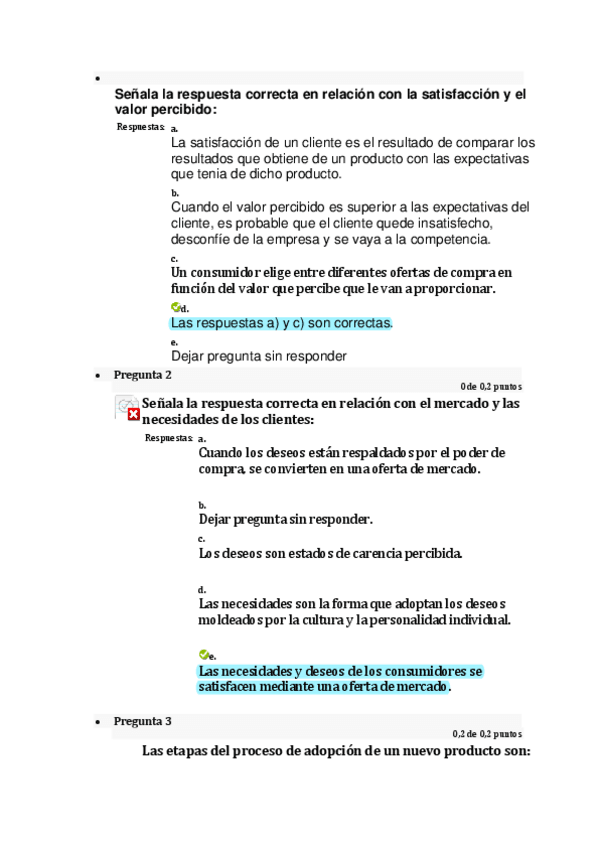 Señala la respuesta correcta en relación con la satisfacción y el valor percibido:

Respuestas: a.
La satisfacción de un cliente es el resultado de comparar los resultados que obtiene de un producto con las expectativas que tenia de dicho producto.

b.
Cuando el valor percibido es superior a las expectativas del cliente, es probable que el cliente quede insatisfecho, desconfíe de la empresa y se vaya a la competencia.

c.
Un consumidor elige entre diferentes ofertas de compra en función del valor que percibe que le van a proporcionar.

d.
Las respuestas a) y c) son correctas.

e.
Dejar pregunta sin responder

Pregunta 2
0 de 0,2 puntos

Señala la respuesta correcta en relación con el mercado y las necesidades de los clientes:

Respuestas: a.
Cuando los deseos están respaldados por el poder de compra, se convierten en una oferta de mercado.

b.
Dejar pregunta sin responder.

c.
Los deseos son estados de carencia percibida.

d.
Las necesidades son la forma que adoptan los deseos moldeados por la cultura y la personalidad individual.

e.
Las necesidades y deseos de los consumidores se satisfacen mediante una oferta de mercado.

Pregunta 3
0,2 de 0,2 puntos

Las etapas del proceso de adopción de un nuevo producto son: